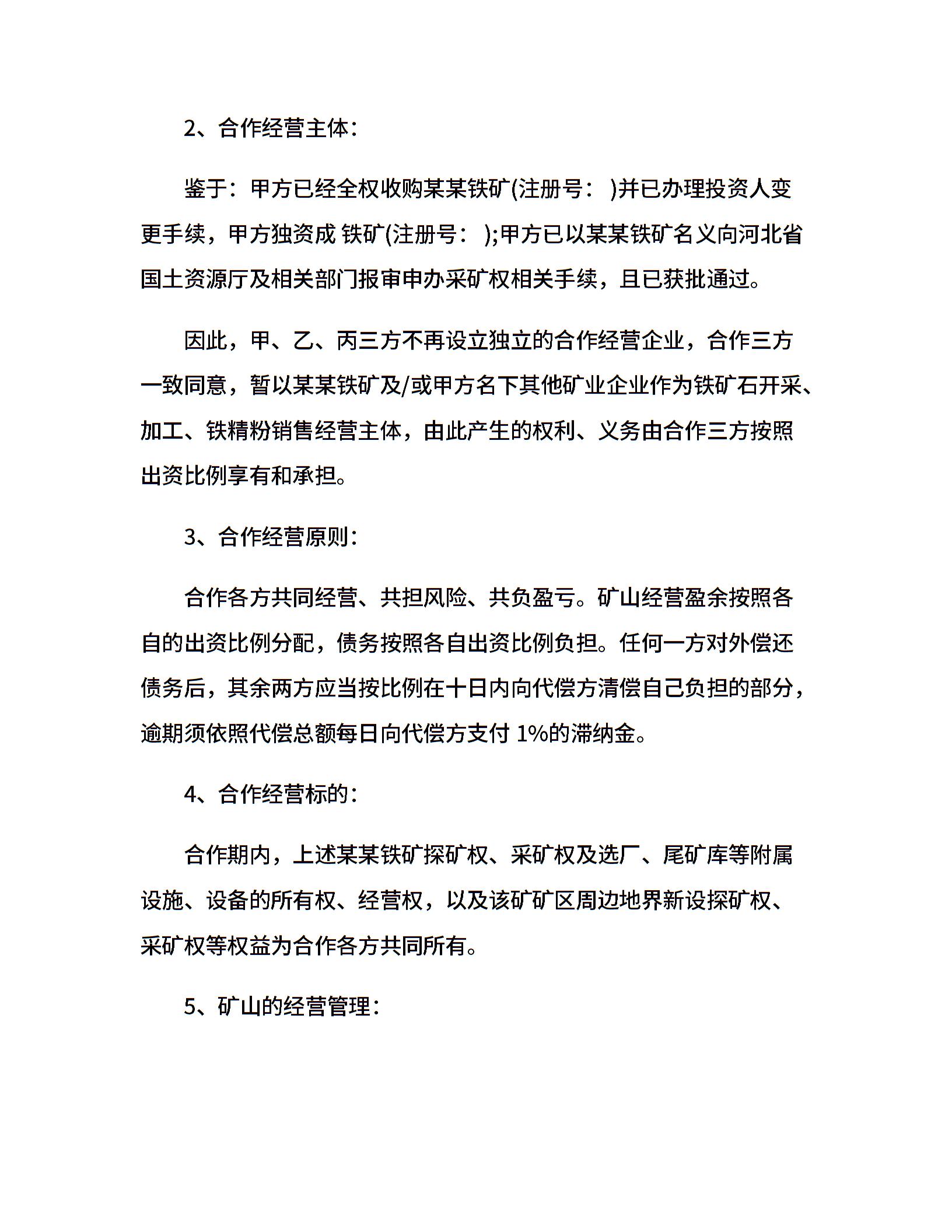 2、合作经营主体：

鉴于：甲方已经全权收购某某铁矿(注册号： )并已办理投资人变更手续，甲方独资成 铁矿(注册号： );甲方已以某某铁矿名义向河北省国土资源厅及相关部门报审申办采矿权相关手续，且已获批通过。

因此，甲、乙、丙三方不再设立独立的合作经营企业，合作三方一致同意，暂以某某铁矿及/或甲方名下其他矿业企业作为铁矿石开采、加工、铁精粉销售经营主体，由此产生的权利、义务由合作三方按照出资比例享有和承担。

3、合作经营原则：

合作各方共同经营、共担风险、共负盈亏。矿山经营盈余按照各自的出资比例分配，债务按照各自出资比例负担。任何一方对外偿还债务后，其余两方应当按比例在十日内向代偿方清偿自己负担的部分，逾期须依照代偿总额每日向代偿方支付 1%的滞纳金。

4、合作经营标的：

合作期内，上述某某铁矿探矿权、采矿权及选厂、尾矿库等附属设施、设备的所有权、经营权，以及该矿矿区周边地界新设探矿权、采矿权等权益为合作各方共同所有。

5、矿山的经营管理：